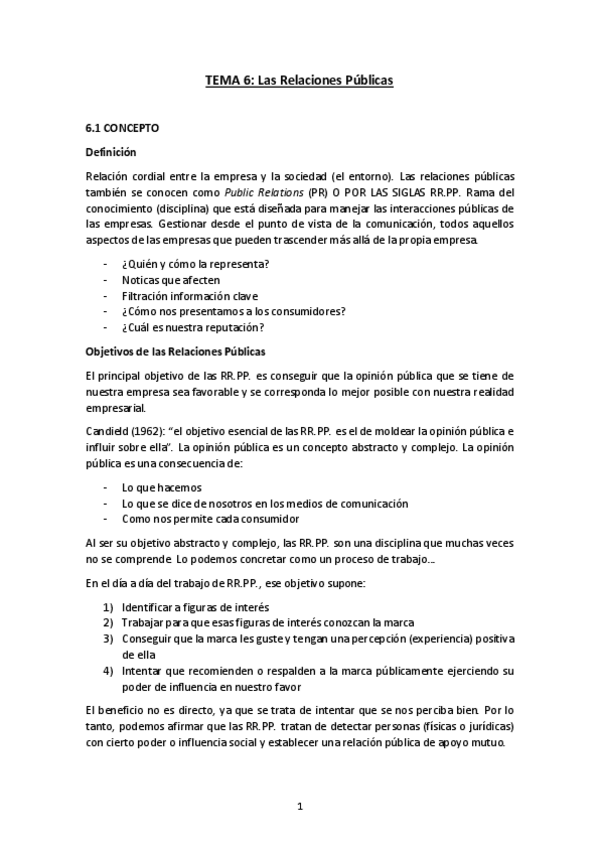 TEMA 6: Las Relaciones Públicas

6.1 CONCEPTO

Definición

Relación cordial entre la empresa y la sociedad (el entorno). Las relaciones públicas también se conocen como Public Relations (PR) O POR LAS SIGLAS RR.PP. Rama del conocimiento (disciplina) que está diseñada para manejar las interacciones públicas de las empresas. Gestionar desde el punto de vista de la comunicación, todos aquellos aspectos de las empresas que pueden trascender más allá de la propia empresa.

- ¿Quién y cómo la representa?
- Noticas que afecten
- Filtración información clave
- ¿Cómo nos presentamos a los consumidores?
- ¿Cuál es nuestra reputación?

Objetivos de las Relaciones Públicas

El principal objetivo de las RR.PP. es conseguir que la opinión pública que se tiene de nuestra empresa sea favorable y se corresponda lo mejor posible con nuestra realidad empresarial.

Candield (1962): "el objetivo esencial de las RR.PP. es el de moldear la opinión pública e influir sobre ella". La opinión pública es un concepto abstracto y complejo. La opinión pública es una consecuencia de:

- Lo que hacemos
- Lo que se dice de nosotros en los medios de comunicación
- Como nos permite cada consumidor

Al ser su objetivo abstracto y complejo, las RR.PP. son una disciplina que muchas veces no se comprende. Lo podemos concretar como un proceso de trabajo...

En el día a día del trabajo de RR.PP., ese objetivo supone:

1) Identificar a figuras de interés
2) Trabajar para que esas figuras de interés conozcan la marca
3) Conseguir que la marca les guste y tengan una percepción (experiencia) positiva de ella
4) Intentar que recomienden o respalden a la marca públicamente ejerciendo su poder de influencia en nuestro favor

El beneficio no es directo, ya que se trata de intentar que se nos perciba bien. Por lo tanto, podemos afirmar que las RR.PP. tratan de detectar personas (físicas o jurídicas) con cierto poder o influencia social y establecer una relación pública de apoyo mutuo.

1